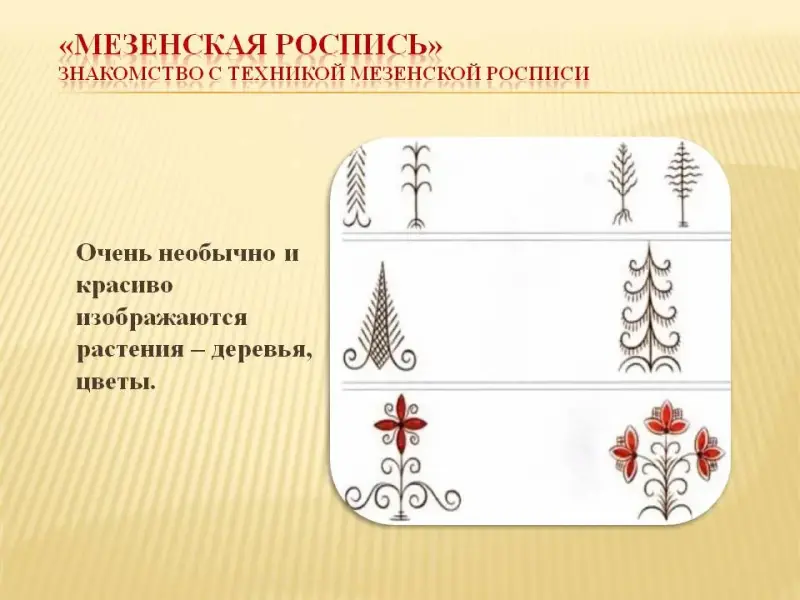 «МЕЗЕНСКАЯ РОСПИСЬ»
ЗНАКОМСТВО С ТЕХНИКОЙ МЕЗЕНСКОЙ РОСПИСИ

Очень необычно и красиво изображаются растения – деревья, цветы.